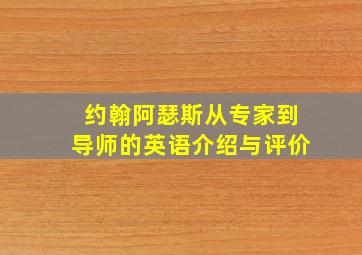 约翰阿瑟斯从专家到导师的英语介绍与评价